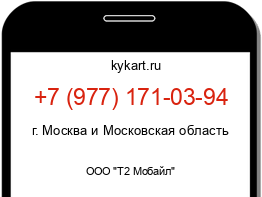 kykart.ru

+7 (977) 171-03-94

г. Москва и Московская область

ООО "Т2 Мобайл"